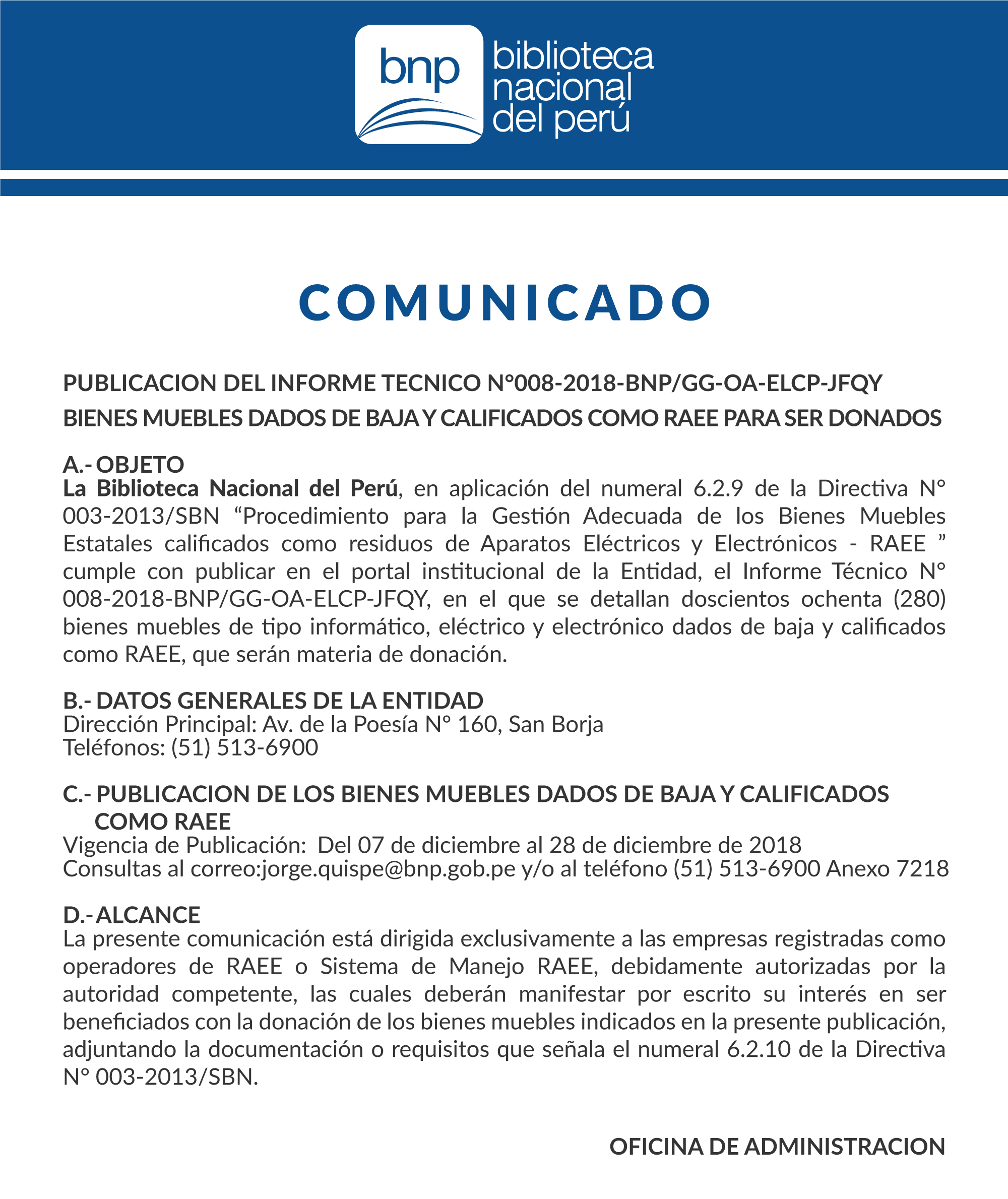 bnp
biblioteca nacional del perú

COMUNICADO

PUBLICACION DEL INFORME TECNICO N°008-2018-BNP/GG-OA-ELCP-JFQY
BIENES MUEBLES DADOS DE BAJA Y CALIFICADOS COMO RAEE PARA SER DONADOS

A.- OBJETO
La Biblioteca Nacional del Perú, en aplicación del numeral 6.2.9 de la Directiva N° 003-2013/SBN “Procedimiento para la Gestión Adecuada de los Bienes Muebles Estatales calificados como residuos de Aparatos Eléctricos y Electrónicos - RAEE ” cumple con publicar en el portal institucional de la Entidad, el Informe Técnico N° 008-2018-BNP/GG-OA-ELCP-JFQY, en el que se detallan doscientos ochenta (280) bienes muebles de tipo informático, eléctrico y electrónico dados de baja y calificados como RAEE, que serán materia de donación.

B.- DATOS GENERALES DE LA ENTIDAD
Dirección Principal: Av. de la Poesía N° 160, San Borja
Teléfonos: (51) 513-6900

C.- PUBLICACION DE LOS BIENES MUEBLES DADOS DE BAJA Y CALIFICADOS COMO RAEE
Vigencia de Publicación: Del 07 de diciembre al 28 de diciembre de 2018
Consultas al correo:jorge.quispe@bnp.gob.pe y/o al teléfono (51) 513-6900 Anexo 7218

D.- ALCANCE
La presente comunicación está dirigida exclusivamente a las empresas registradas como operadores de RAEE o Sistema de Manejo RAEE, debidamente autorizadas por la autoridad competente, las cuales deberán manifestar por escrito su interés en ser beneficiados con la donación de los bienes muebles indicados en la presente publicación, adjuntando la documentación o requisitos que señala el numeral 6.2.10 de la Directiva N° 003-2013/SBN.

OFICINA DE ADMINISTRACION